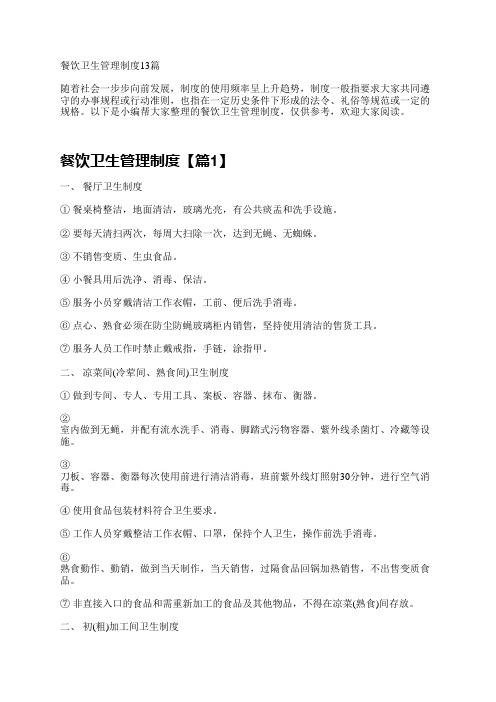 餐饮卫生管理制度13篇

随着社会一步步向前发展，制度的使用频率呈上升趋势，制度一般指要求大家共同遵守的办事规程或行动准则，也指在一定历史条件下形成的法令、礼俗等规范或一定的规格。以下是小编帮大家整理的餐饮卫生管理制度，仅供参考，欢迎大家阅读。

餐饮卫生管理制度【篇1】

一、 餐厅卫生制度

① 餐桌椅整洁，地面清洁，玻璃光亮，有公共痰盂和洗手设施。

② 要每天清扫两次，每周大扫除一次，达到无蝇、无蜘蛛。

③ 不销售变质、生虫食品。

④ 小餐具用后洗净、消毒、保洁。

⑤ 服务小员穿戴清洁工作衣帽，工前、便后洗手消毒。

⑥ 点心、熟食必须在防尘防蝇玻璃柜内销售，坚持使用清洁的售货工具。

⑦ 服务人员工作时禁止戴戒指，手链，涂指甲。

二、 凉菜间(冷荤间、熟食间)卫生制度

① 做到专间、专人、专用工具、案板、容器、抹布、衡器。

② 室内做到无蝇，并配有流水洗手、消毒、脚踏式污物容器、紫外线杀菌灯、冷藏等设施。

③ 刀板、容器、衡器每次使用前进行清洁消毒，班前紫外线灯照射30分钟，进行空气消毒。

④ 使用食品包装材料符合卫生要求。

⑤ 工作人员穿戴整洁工作衣帽、口罩，保持个人卫生，操作前洗手消毒。

⑥ 熟食勤作、勤销，做到当天制作，当天销售，过隔食品回锅加热销售，不出售变质食品。

⑦ 非直接入口的食品和需重新加工的食品及其他物品，不得在凉菜(熟食)间存放。

二、 初(粗)加工间卫生制度